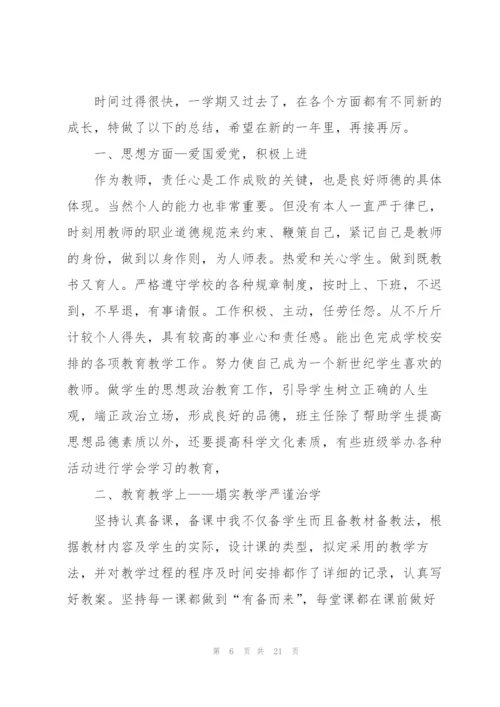 时间过得很快，一学期又过去了，在各个方面都有不同新的成长，特做了以下的总结，希望在新的一年里，再接再厉。

一、思想方面—爱国爱党，积极上进

作为教师，责任心是工作成败的关键，也是良好师德的具体体现。当然个人的能力也非常重要。但没有本人一直严于律已，时刻用教师的职业道德规范来约束、鞭策自己，紧记自己是教师的身份，做到以身作则，为人师表。热爱和关心学生。做到既教书又育人。严格遵守学校的各种规章制度，按时上、下班，不迟到，不早退，有事请假。工作积极、主动，任劳任怨。从不斤斤计较个人得失，具有较高的事业心和责任感。能出色完成学校安排的各项教育教学工作。努力使自己成为一个新世纪学生喜欢的教师。做学生的思想政治教育工作，引导学生树立正确的人生观，端正政治立场，形成良好的品德，班主任除了帮助学生提高思想品德素质以外，还要提高科学文化素质，有些班级举办各种活动进行学会学习的教育，

二、教育教学上——塌实教学严谨治学

坚持认真备课，备课中我不仅备学生而且备教材备教法，根据教材内容及学生的实际，设计课的类型，拟定采用的教学方法，并对教学过程的程序及时间安排都作了详细的记录，认真写好教案。坚持每一课都做到“有备而来”，每堂课都在课前做好

第 6 页 共 21 页